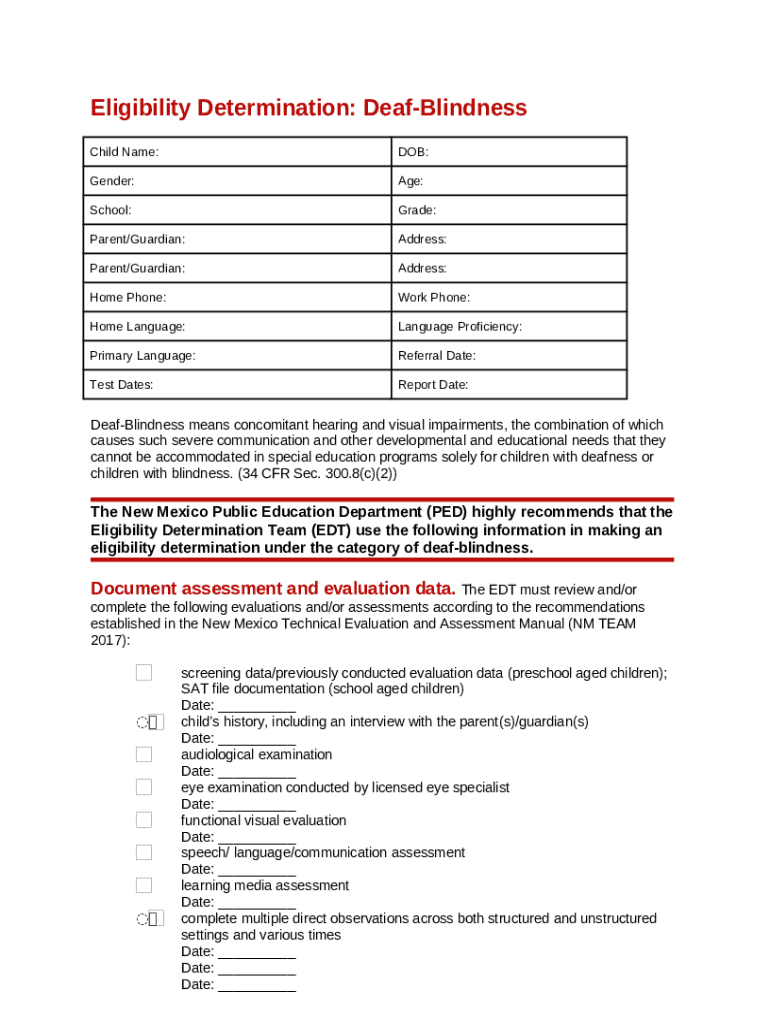 Eligibility Determination: Deaf-Blindness

| Child Name: | DOB: |
|---|---|
| Gender: | Age: |
| School: | Grade: |
| Parent/Guardian: | Address: |
| Parent/Guardian: | Address: |
| Home Phone: | Work Phone: |
| Home Language: | Language Proficiency: |
| Primary Language: | Referral Date: |
| Test Dates: | Report Date: |

Deaf-Blindness means concomitant hearing and visual impairments, the combination of which causes such severe communication and other developmental and educational needs that they cannot be accommodated in special education programs solely for children with deafness or children with blindness. (34 CFR Sec. 300.8(c)(2))

The New Mexico Public Education Department (PED) highly recommends that the Eligibility Determination Team (EDT) use the following information in making an eligibility determination under the category of deaf-blindness.

Document assessment and evaluation data. The EDT must review and/or complete the following evaluations and/or assessments according to the recommendations established in the New Mexico Technical Evaluation and Assessment Manual (NM TEAM 2017):

screening data/previously conducted evaluation data (preschool aged children); SAT file documentation (school aged children)
Date: __________
child's history, including an interview with the parent(s)/guardian(s)
Date: __________
audiological examination
Date: __________
eye examination conducted by licensed eye specialist
Date: __________
functional visual evaluation
Date: __________
speech/ language/communication assessment
Date: __________
learning media assessment
Date: __________
complete multiple direct observations across both structured and unstructured settings and various times
Date: __________
Date: __________
Date: __________